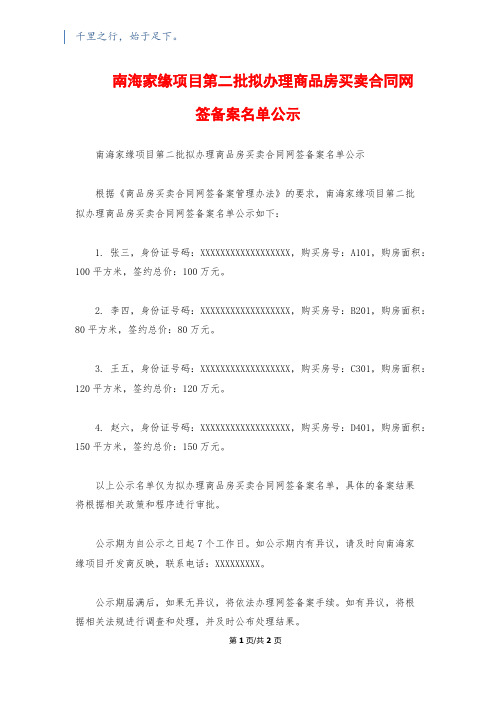 千里之行，始于足下。

南海家缘项目第二批拟办理商品房买卖合同网签备案名单公示

南海家缘项目第二批拟办理商品房买卖合同网签备案名单公示

根据《商品房买卖合同网签备案管理办法》的要求，南海家缘项目第二批拟办理商品房买卖合同网签备案名单公示如下：

1. 张三，身份证号码：XXXXXXXXXXXXXXXXXX，购买房号：A101，购房面积：100平方米，签约总价：100万元。

2. 李四，身份证号码：XXXXXXXXXXXXXXXXXX，购买房号：B201，购房面积：80平方米，签约总价：80万元。

3. 王五，身份证号码：XXXXXXXXXXXXXXXXXX，购买房号：C301，购房面积：120平方米，签约总价：120万元。

4. 赵六，身份证号码：XXXXXXXXXXXXXXXXXX，购买房号：D401，购房面积：150平方米，签约总价：150万元。

以上公示名单仅为拟办理商品房买卖合同网签备案名单，具体的备案结果将根据相关政策和程序进行审批。

公示期为自公示之日起7个工作日。如公示期内有异议，请及时向南海家缘项目开发商反映，联系电话：XXXXXXXXX。

公示期届满后，如果无异议，将依法办理网签备案手续。如有异议，将根据相关法规进行调查和处理，并及时公布处理结果。

第1页/共2页